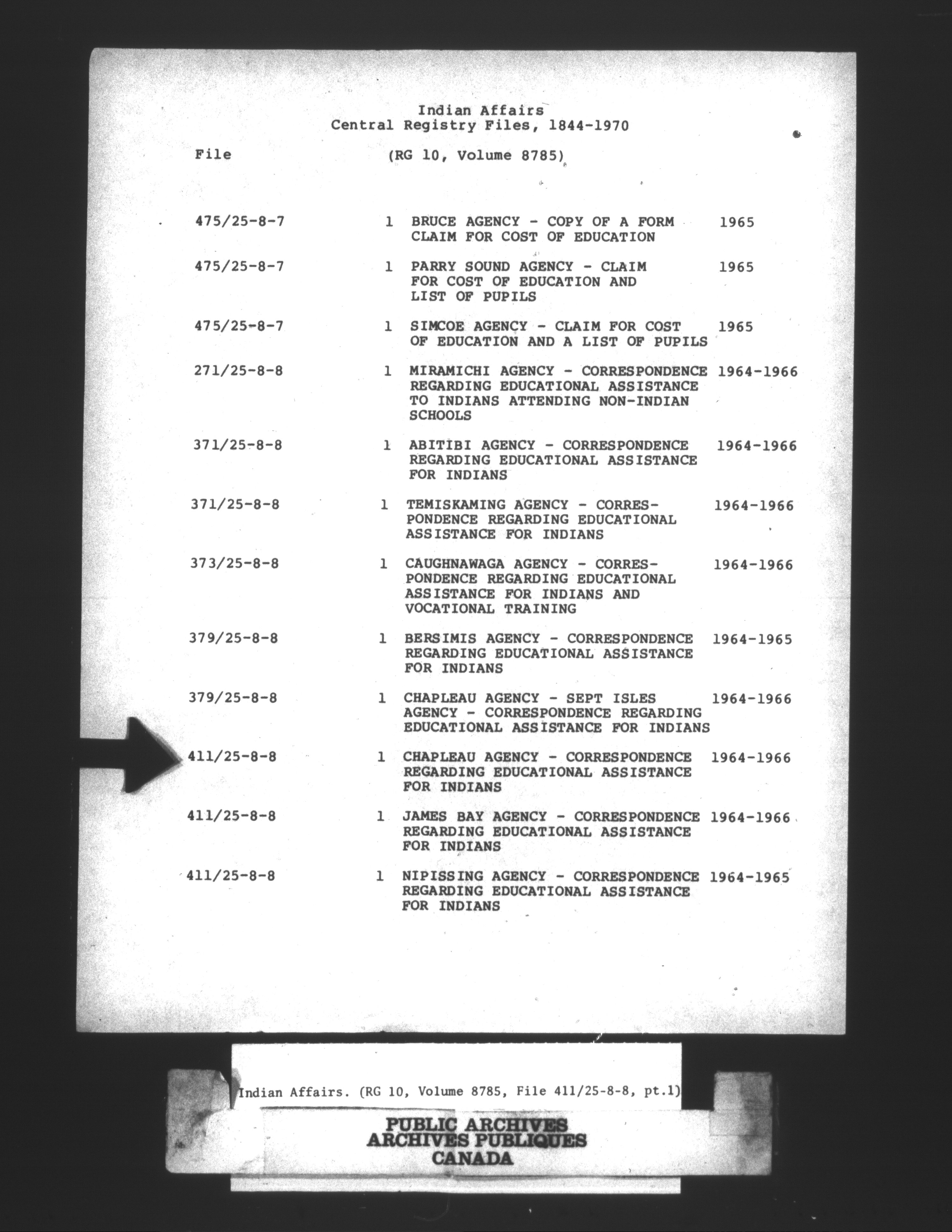 Indian Affairs
Central Registry Files, 1844-1970

File (RG 10, Volume 8785)

| | | | |
|---|---|---|---|
| 475/25-8-7 | 1 | BRUCE AGENCY - COPY OF A FORM CLAIM FOR COST OF EDUCATION | 1965 |
| 475/25-8-7 | 1 | PARRY SOUND AGENCY - CLAIM FOR COST OF EDUCATION AND LIST OF PUPILS | 1965 |
| 475/25-8-7 | 1 | SIMCOE AGENCY - CLAIM FOR COST OF EDUCATION AND A LIST OF PUPILS | 1965 |
| 271/25-8-8 | 1 | MIRAMICHI AGENCY - CORRESPONDENCE REGARDING EDUCATIONAL ASSISTANCE TO INDIANS ATTENDING NON-INDIAN SCHOOLS | 1964-1966 |
| 371/25-8-8 | 1 | ABITIBI AGENCY - CORRESPONDENCE REGARDING EDUCATIONAL ASSISTANCE FOR INDIANS | 1964-1966 |
| 371/25-8-8 | 1 | TEMISKAMING AGENCY - CORRESPONDENCE REGARDING EDUCATIONAL ASSISTANCE FOR INDIANS | 1964-1966 |
| 373/25-8-8 | 1 | CAUGHNAWAGA AGENCY - CORRESPONDENCE REGARDING EDUCATIONAL ASSISTANCE FOR INDIANS AND VOCATIONAL TRAINING | 1964-1966 |
| 379/25-8-8 | 1 | BERSIMIS AGENCY - CORRESPONDENCE REGARDING EDUCATIONAL ASSISTANCE FOR INDIANS | 1964-1965 |
| 379/25-8-8 | 1 | CHAPLEAU AGENCY - SEPT ISLES AGENCY - CORRESPONDENCE REGARDING EDUCATIONAL ASSISTANCE FOR INDIANS | 1964-1966 |
| 411/25-8-8 | 1 | CHAPLEAU AGENCY - CORRESPONDENCE REGARDING EDUCATIONAL ASSISTANCE FOR INDIANS | 1964-1966 |
| 411/25-8-8 | 1 | JAMES BAY AGENCY - CORRESPONDENCE REGARDING EDUCATIONAL ASSISTANCE FOR INDIANS | 1964-1966 |
| 411/25-8-8 | 1 | NIPISSING AGENCY - CORRESPONDENCE REGARDING EDUCATIONAL ASSISTANCE FOR INDIANS | 1964-1965 |

Indian Affairs. (RG 10, Volume 8785, File 411/25-8-8, pt.1)

PUBLIC ARCHIVES
ARCHIVES PUBLIQUES
CANADA